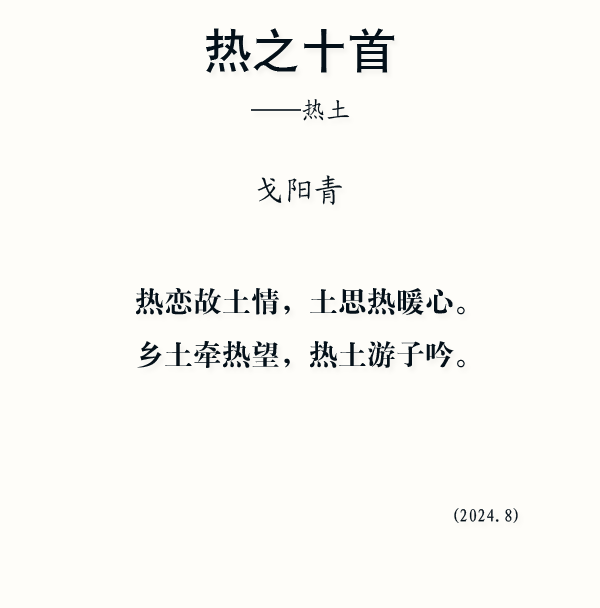 热之十首

——热土

戈阳青

热恋故土情，土思热暖心。
乡土牵热望，热土游子吟。

(2024.8)